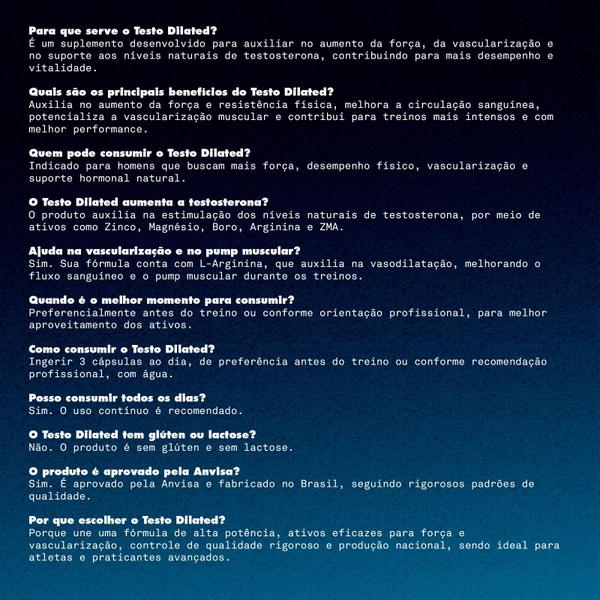 Para que serve o Testo Dilated?
É um suplemento desenvolvido para auxiliar no aumento da força, da vascularização e no suporte aos níveis naturais de testosterona, contribuindo para mais desempenho e vitalidade.

Quais são os principais benefícios do Testo Dilated?
Auxilia no aumento da força e resistência física, melhora a circulação sanguínea, potencializa a vascularização muscular e contribui para treinos mais intensos e com melhor performance.

Quem pode consumir o Testo Dilated?
Indicado para homens que buscam mais força, desempenho físico, vascularização e suporte hormonal natural.

O Testo Dilated aumenta a testosterona?
O produto auxilia na estimulação dos níveis naturais de testosterona, por meio de ativos como Zinco, Magnésio, Boro, Arginina e ZMA.

Ajuda na vascularização e no pump muscular?
Sim. Sua fórmula conta com L-Arginina, que auxilia na vasodilatação, melhorando o fluxo sanguíneo e o pump muscular durante os treinos.

Quando é o melhor momento para consumir?
Preferencialmente antes do treino ou conforme orientação profissional, para melhor aproveitamento dos ativos.

Como consumir o Testo Dilated?
Ingerir 3 cápsulas ao dia, de preferência antes do treino ou conforme recomendação profissional, com água.

Posso consumir todos os dias?
Sim. O uso contínuo é recomendado.

O Testo Dilated tem glúten ou lactose?
Não. O produto é sem glúten e sem lactose.

O produto é aprovado pela Anvisa?
Sim. É aprovado pela Anvisa e fabricado no Brasil, seguindo rigorosos padrões de qualidade.

Por que escolher o Testo Dilated?
Porque une uma fórmula de alta potência, ativos eficazes para força e vascularização, controle de qualidade rigoroso e produção nacional, sendo ideal para atletas e praticantes avançados.